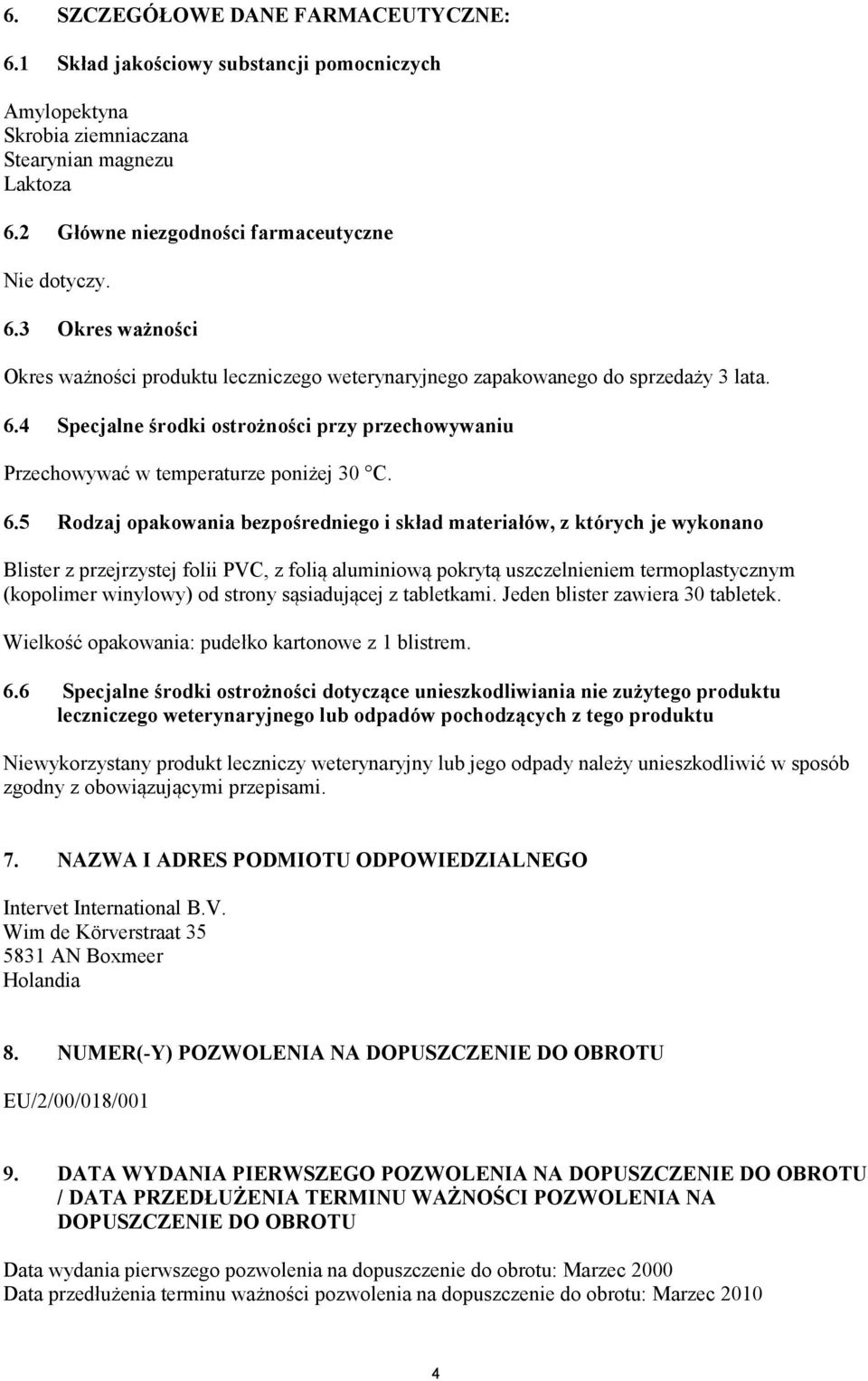 6. SZCZEGÓŁOWE DANE FARMACEUTYCZNE:

6.1 Skład jakościowy substancji pomocniczych

Amylopektyna
Skrobia ziemniaczana
Stearynian magnezu
Laktoza

6.2 Główne niezgodności farmaceutyczne

Nie dotyczy.

6.3 Okres ważności

Okres ważności produktu leczniczego weterynaryjnego zapakowanego do sprzedaży 3 lata.

6.4 Specjalne środki ostrożności przy przechowywaniu

Przechowywać w temperaturze poniżej 30 °C.

6.5 Rodzaj opakowania bezpośredniego i skład materiałów, z których je wykonano

Blister z przejrzystej folii PVC, z folią aluminiową pokrytą uszczelnieniem termoplastycznym (kopolimer winylowy) od strony sąsiadującej z tabletkami. Jeden blister zawiera 30 tabletek.

Wielkość opakowania: pudełko kartonowe z 1 blistrem.

6.6 Specjalne środki ostrożności dotyczące unieszkodliwiania nie zużytego produktu leczniczego weterynaryjnego lub odpadów pochodzących z tego produktu

Niewykorzystany produkt leczniczy weterynaryjny lub jego odpady należy unieszkodliwić w sposób zgodny z obowiązującymi przepisami.

7. NAZWA I ADRES PODMIOTU ODPOWIEDZIALNEGO

Intervet International B.V.
Wim de Körverstraat 35
5831 AN Boxmeer
Holandia

8. NUMER(-Y) POZWOLENIA NA DOPUSZCZENIE DO OBROTU

EU/2/00/018/001

9. DATA WYDANIA PIERWSZEGO POZWOLENIA NA DOPUSZCZENIE DO OBROTU / DATA PRZEDŁUŻENIA TERMINU WAŻNOŚCI POZWOLENIA NA DOPUSZCZENIE DO OBROTU

Data wydania pierwszego pozwolenia na dopuszczenie do obrotu: Marzec 2000
Data przedłużenia terminu ważności pozwolenia na dopuszczenie do obrotu: Marzec 2010

4